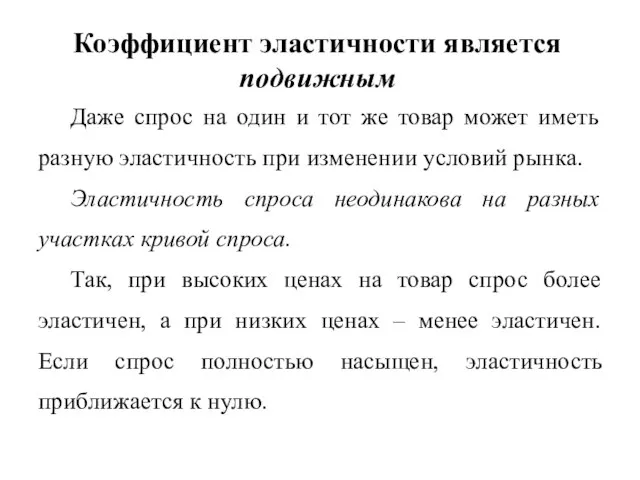 Коэффициент эластичности является подвижным

Даже спрос на один и тот же товар может иметь разную эластичность при изменении условий рынка.

Эластичность спроса неодинакова на разных участках кривой спроса.

Так, при высоких ценах на товар спрос более эластичен, а при низких ценах – менее эластичен. Если спрос полностью насыщен, эластичность приближается к нулю.